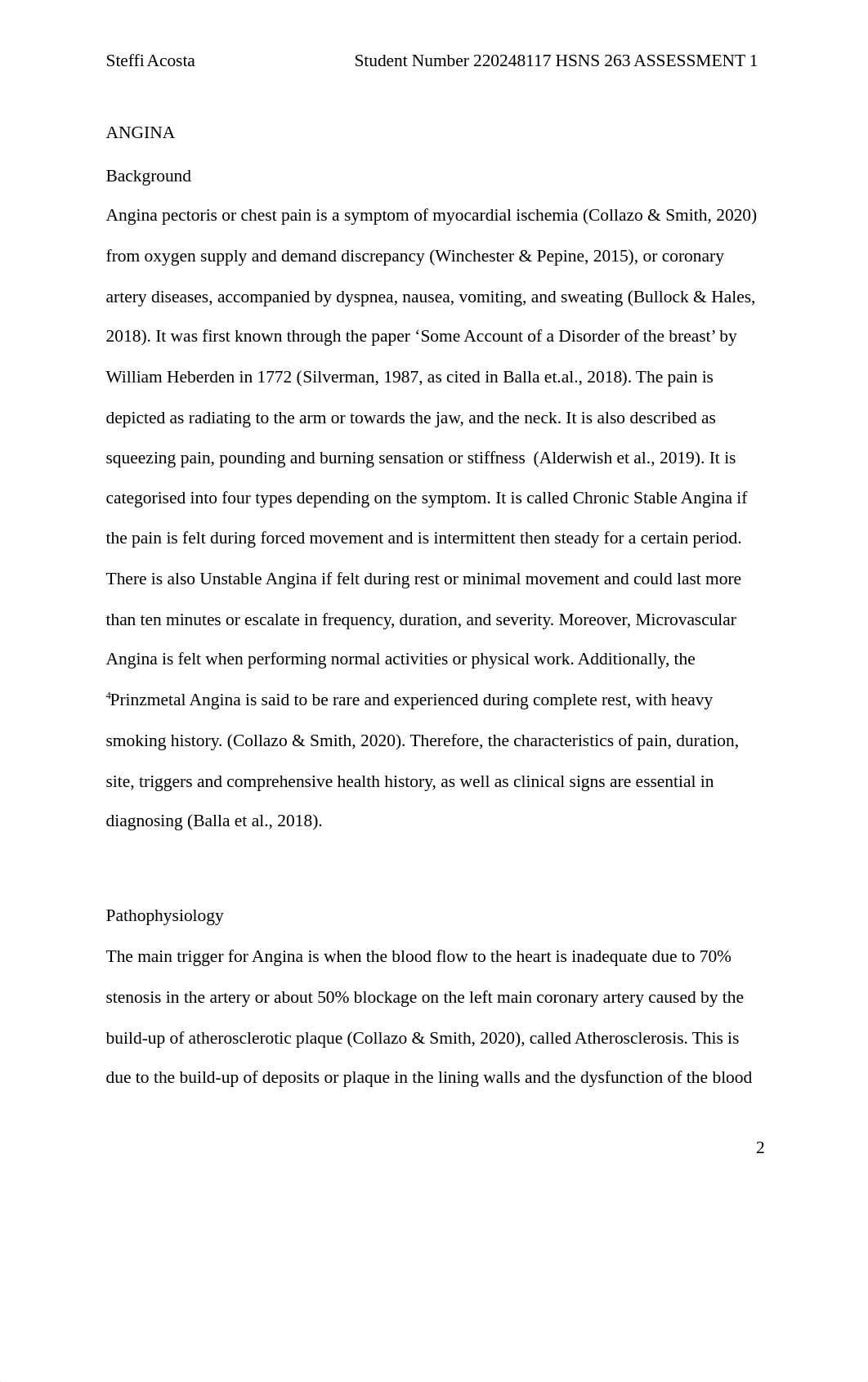 Steffi Acosta Student Number 220248117 HSNS 263 ASSESSMENT 1

ANGINA

Background

Angina pectoris or chest pain is a symptom of myocardial ischemia (Collazo & Smith, 2020) from oxygen supply and demand discrepancy (Winchester & Pepine, 2015), or coronary artery diseases, accompanied by dyspnea, nausea, vomiting, and sweating (Bullock & Hales, 2018). It was first known through the paper ‘Some Account of a Disorder of the breast’ by William Heberden in 1772 (Silverman, 1987, as cited in Balla et.al., 2018). The pain is depicted as radiating to the arm or towards the jaw, and the neck. It is also described as squeezing pain, pounding and burning sensation or stiffness (Alderwish et al., 2019). It is categorised into four types depending on the symptom. It is called Chronic Stable Angina if the pain is felt during forced movement and is intermittent then steady for a certain period. There is also Unstable Angina if felt during rest or minimal movement and could last more than ten minutes or escalate in frequency, duration, and severity. Moreover, Microvascular Angina is felt when performing normal activities or physical work. Additionally, the $^4$Prinzmetal Angina is said to be rare and experienced during complete rest, with heavy smoking history. (Collazo & Smith, 2020). Therefore, the characteristics of pain, duration, site, triggers and comprehensive health history, as well as clinical signs are essential in diagnosing (Balla et al., 2018).

Pathophysiology

The main trigger for Angina is when the blood flow to the heart is inadequate due to 70% stenosis in the artery or about 50% blockage on the left main coronary artery caused by the build-up of atherosclerotic plaque (Collazo & Smith, 2020), called Atherosclerosis. This is due to the build-up of deposits or plaque in the lining walls and the dysfunction of the blood

2